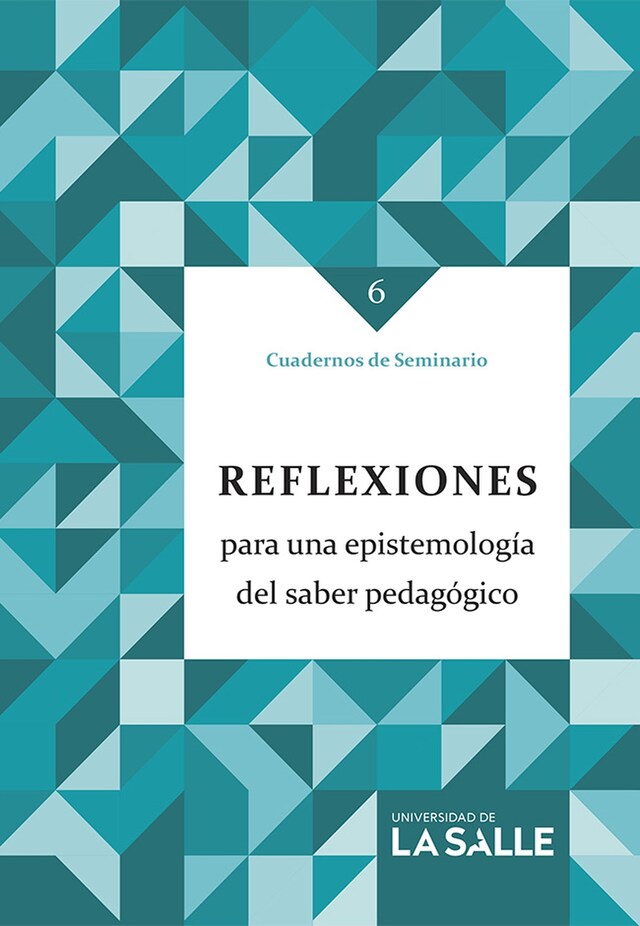 6

Cuadernos de Seminario

REFLEXIONES

para una epistemología del saber pedagógico

UNIVERSIDAD DE
LA SALLE